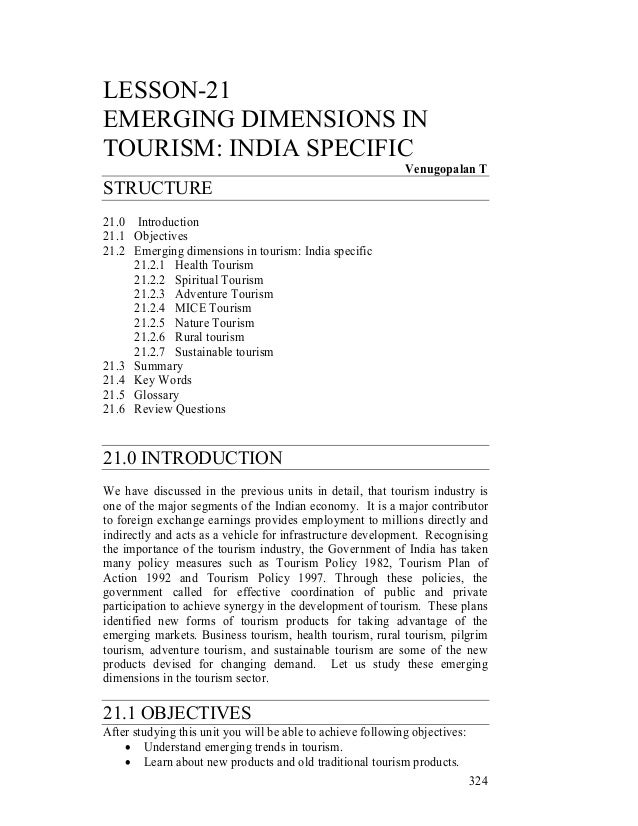 LESSON-21
EMERGING DIMENSIONS IN TOURISM: INDIA SPECIFIC

Venugopalan T

STRUCTURE

21.0 Introduction
21.1 Objectives
21.2 Emerging dimensions in tourism: India specific
21.2.1 Health Tourism
21.2.2 Spiritual Tourism
21.2.3 Adventure Tourism
21.2.4 MICE Tourism
21.2.5 Nature Tourism
21.2.6 Rural tourism
21.2.7 Sustainable tourism
21.3 Summary
21.4 Key Words
21.5 Glossary
21.6 Review Questions

21.0 INTRODUCTION

We have discussed in the previous units in detail, that tourism industry is one of the major segments of the Indian economy. It is a major contributor to foreign exchange earnings provides employment to millions directly and indirectly and acts as a vehicle for infrastructure development. Recognising the importance of the tourism industry, the Government of India has taken many policy measures such as Tourism Policy 1982, Tourism Plan of Action 1992 and Tourism Policy 1997. Through these policies, the government called for effective coordination of public and private participation to achieve synergy in the development of tourism. These plans identified new forms of tourism products for taking advantage of the emerging markets. Business tourism, health tourism, rural tourism, pilgrim tourism, adventure tourism, and sustainable tourism are some of the new products devised for changing demand. Let us study these emerging dimensions in the tourism sector.

21.1 OBJECTIVES

After studying this unit you will be able to achieve following objectives:
• Understand emerging trends in tourism.
• Learn about new products and old traditional tourism products.

324